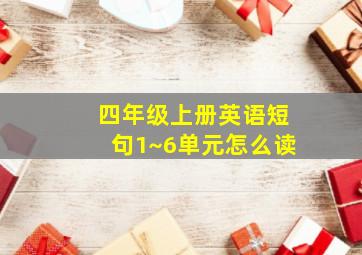 四年级上册英语短句1~6单元怎么读